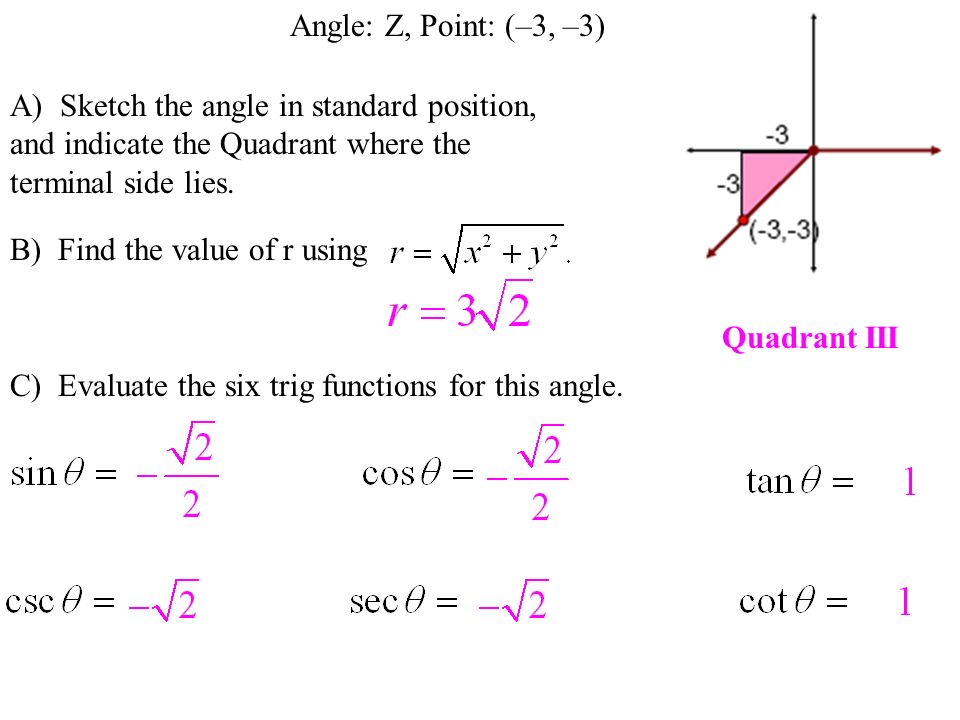 Angle: Z, Point: (–3, –3)

A) Sketch the angle in standard position, and indicate the Quadrant where the terminal side lies.

-3

-3

(-3,-3)

B) Find the value of r using $r = \sqrt{x^2 + y^2}$.

$r = 3\sqrt{2}$

Quadrant III

C) Evaluate the six trig functions for this angle.

$\sin\theta = -\frac{\sqrt{2}}{2}$

$\cos\theta = -\frac{\sqrt{2}}{2}$

$\tan\theta = 1$

$\csc\theta = -\sqrt{2}$

$\sec\theta = -\sqrt{2}$

$\cot\theta = 1$